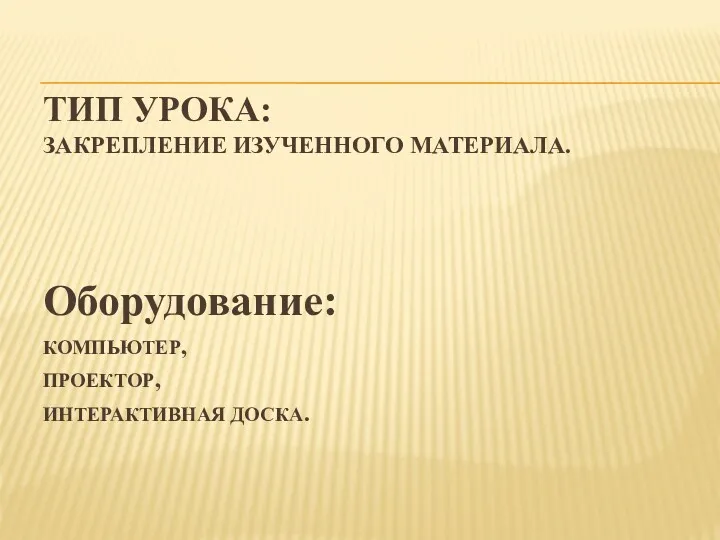 ТИП УРОКА:
ЗАКРЕПЛЕНИЕ ИЗУЧЕННОГО МАТЕРИАЛА.

Оборудование:
КОМПЬЮТЕР,
ПРОЕКТОР,
ИНТЕРАКТИВНАЯ ДОСКА.